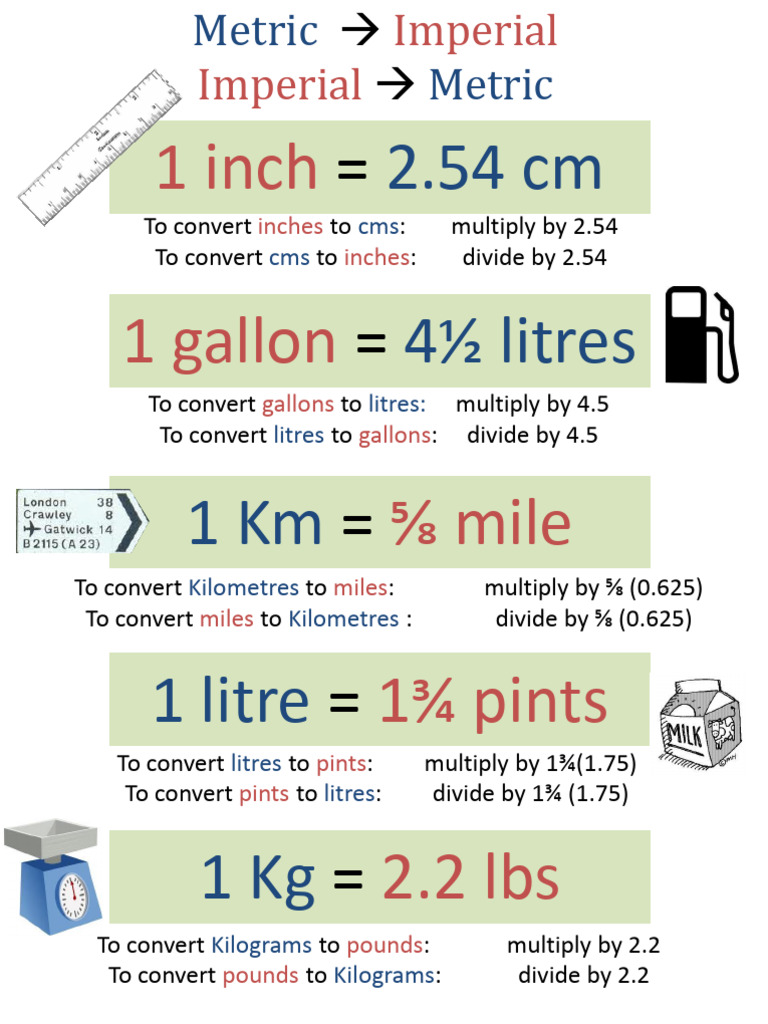 Metric → Imperial
Imperial → Metric

1 inch = 2.54 cm

To convert inches to cms: multiply by 2.54
To convert cms to inches: divide by 2.54

1 gallon = 4½ litres

To convert gallons to litres: multiply by 4.5
To convert litres to gallons: divide by 4.5

London 38
Crawley 8
Gatwick 14
B 2115 (A 23)

1 Km = ⅝ mile

To convert Kilometres to miles: multiply by ⅝ (0.625)
To convert miles to Kilometres : divide by ⅝ (0.625)

1 litre = 1¾ pints

MILK

To convert litres to pints: multiply by 1¾(1.75)
To convert pints to litres: divide by 1¾ (1.75)

1 Kg = 2.2 lbs

To convert Kilograms to pounds: multiply by 2.2
To convert pounds to Kilograms: divide by 2.2